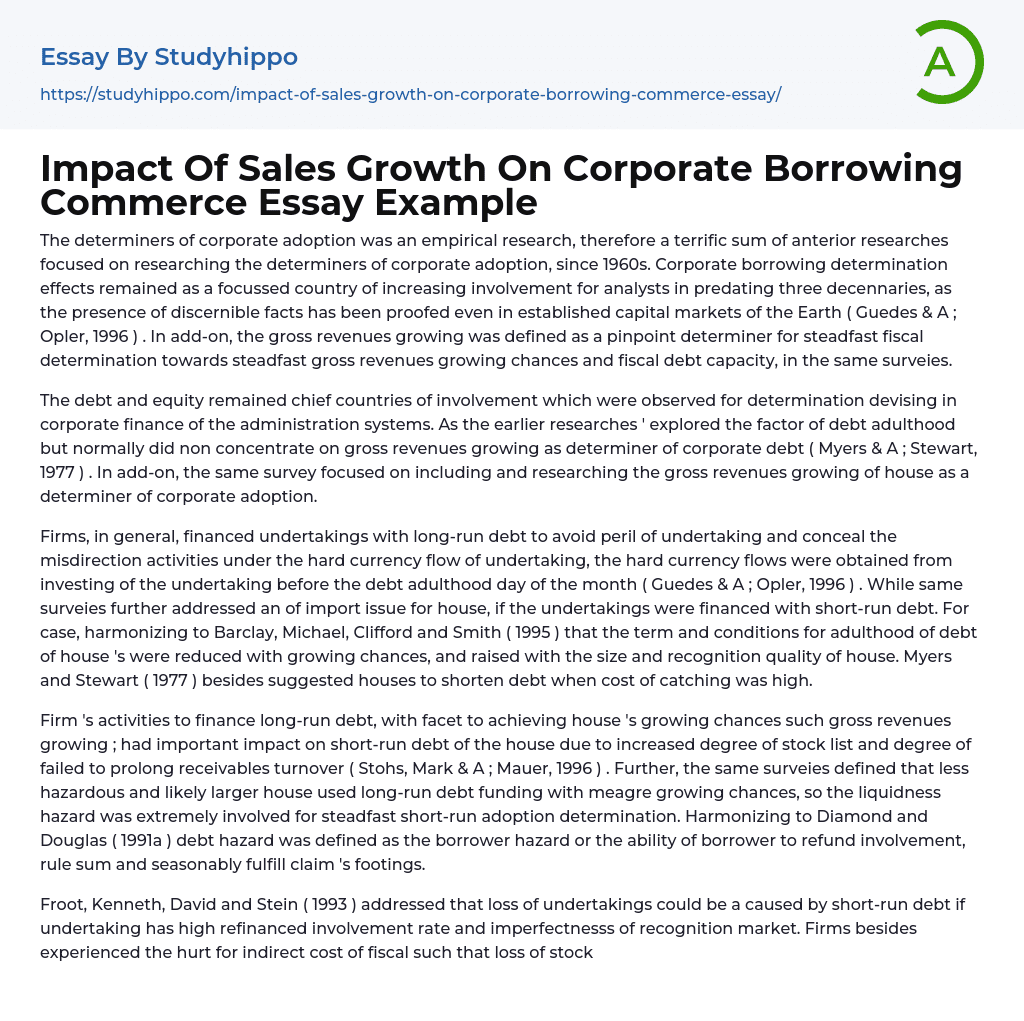 Essay By Studyhippo

https://studyhippo.com/impact-of-sales-growth-on-corporate-borrowing-commerce-essay/

A

Impact Of Sales Growth On Corporate Borrowing Commerce Essay Example

The determiners of corporate adoption was an empirical research, therefore a terrific sum of anterior researches focused on researching the determiners of corporate adoption, since 1960s. Corporate borrowing determination effects remained as a focussed country of increasing involvement for analysts in predating three decennaries, as the presence of discernible facts has been proofed even in established capital markets of the Earth ( Guedes & A ; Opler, 1996 ) . In add-on, the gross revenues growing was defined as a pinpoint determiner for steadfast fiscal determination towards steadfast gross revenues growing chances and fiscal debt capacity, in the same surveies.

The debt and equity remained chief countries of involvement which were observed for determination devising in corporate finance of the administration systems. As the earlier researches ' explored the factor of debt adulthood but normally did non concentrate on gross revenues growing as determiner of corporate debt ( Myers & A ; Stewart, 1977 ) . In add-on, the same survey focused on including and researching the gross revenues growing of house as a determiner of corporate adoption.

Firms, in general, financed undertakings with long-run debt to avoid peril of undertaking and conceal the misdirection activities under the hard currency flow of undertaking, the hard currency flows were obtained from investing of the undertaking before the debt adulthood day of the month ( Guedes & A ; Opler, 1996 ) . While same surveies further addressed an of import issue for house, if the undertakings were financed with short-run debt. For case, harmonizing to Barclay, Michael, Clifford and Smith ( 1995 ) that the term and conditions for adulthood of debt of house 's were reduced with growing chances, and raised with the size and recognition quality of house. Myers and Stewart ( 1977 ) besides suggested houses to shorten debt when cost of catching was high.

Firm 's activities to finance long-run debt, with facet to achieving house 's growing chances such gross revenues growing ; had important impact on short-run debt of the house due to increased degree of stock list and degree of failed to prolong receivables turnover ( Stohs, Mark & A ; Mauer, 1996 ) . Further, the same surveies defined that less hazardous and likely larger house used long-run debt funding with meagre growing chances, so the liquidness hazard was extremely involved for steadfast short-run adoption determination. Harmonizing to Diamond and Douglas ( 1991a ) debt hazard was defined as the borrower hazard or the ability of borrower to refund involvement, rule sum and seasonably fulfill claim 's footings.

Froot, Kenneth, David and Stein ( 1993 ) addressed that loss of undertakings could be a caused by short-run debt if undertaking has high refinanced involvement rate and imperfectnesss of recognition market. Firms besides experienced the hurt for indirect cost of fiscal such that loss of stock